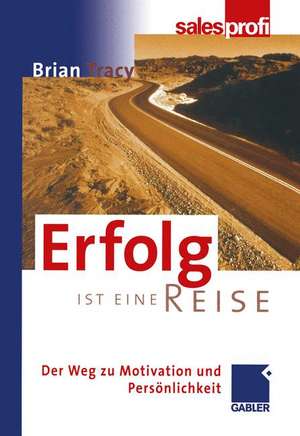 salesprofi

Brian Tracy

Erfolg

IST EINE REISE

Der Weg zu Motivation und Persönlichkeit

GABLER